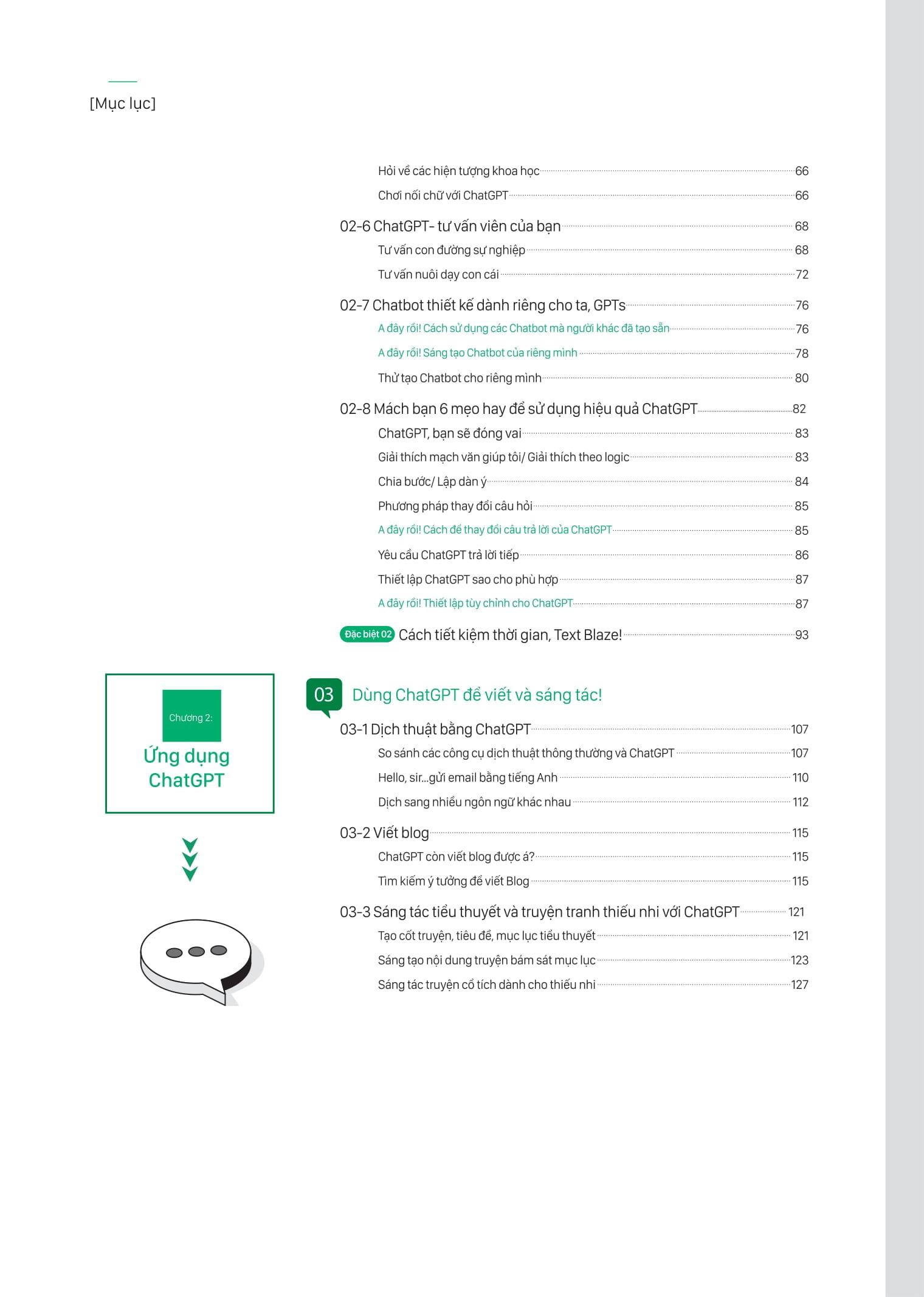 [Mục lục]

Hỏi về các hiện tượng khoa học 66
Chơi nối chữ với ChatGPT 66

02-6 ChatGPT- tư vấn viên của bạn 68
Tư vấn con đường sự nghiệp 68
Tư vấn nuôi dạy con cái 72

02-7 Chatbot thiết kế dành riêng cho ta, GPTs 76
A đây rồi! Cách sử dụng các Chatbot mà người khác đã tạo sẵn 76
A đây rồi! Sáng tạo Chatbot của riêng mình 78
Thử tạo Chatbot cho riêng mình 80

02-8 Mách bạn 6 mẹo hay để sử dụng hiệu quả ChatGPT 82
ChatGPT, bạn sẽ đóng vai 83
Giải thích mạch văn giúp tôi/ Giải thích theo logic 83
Chia bước/ Lập dàn ý 84
Phương pháp thay đổi câu hỏi 85
A đây rồi! Cách để thay đổi câu trả lời của ChatGPT 85
Yêu cầu ChatGPT trả lời tiếp 86
Thiết lập ChatGPT sao cho phù hợp 87
A đây rồi! Thiết lập tùy chỉnh cho ChatGPT 87

Đặc biệt 02 Cách tiết kiệm thời gian, Text Blaze! 93

Chương 2:
Ứng dụng ChatGPT

03 Dùng ChatGPT để viết và sáng tác!

03-1 Dịch thuật bằng ChatGPT 107
So sánh các công cụ dịch thuật thông thường và ChatGPT 107
Hello, sir...gửi email bằng tiếng Anh 110
Dịch sang nhiều ngôn ngữ khác nhau 112

03-2 Viết blog 115
ChatGPT còn viết blog được á? 115
Tìm kiếm ý tưởng để viết Blog 115

03-3 Sáng tác tiểu thuyết và truyện tranh thiếu nhi với ChatGPT 121
Tạo cốt truyện, tiêu đề, mục lục tiểu thuyết 121
Sáng tạo nội dung truyện bám sát mục lục 123
Sáng tác truyện cổ tích dành cho thiếu nhi 127